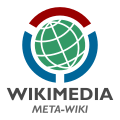 WIKIMEDIA
META-WIKI